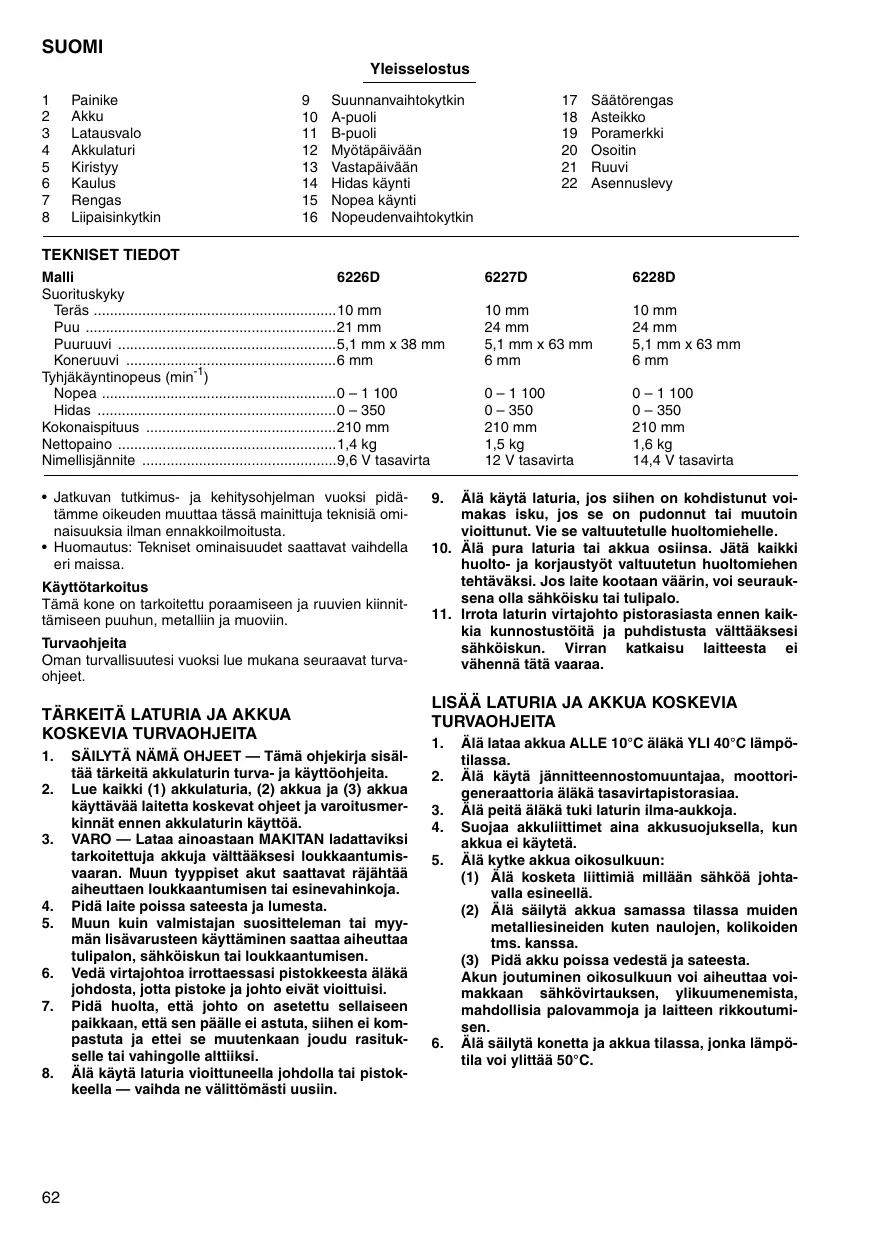 SUOMI

Yleisselostus

1 Painike
2 Akku
3 Latausvalo
4 Akkulaturi
5 Kiristyy
6 Kaulus
7 Rengas
8 Liipaisinkytkin
9 Suunnanvaihtokytkin
10 A-puoli
11 B-puoli
12 Myötäpäivään
13 Vastapäivään
14 Hidas käynti
15 Nopea käynti
16 Nopeudenvaihtokytkin
17 Säätörengas
18 Asteikko
19 Poramerkki
20 Osoitin
21 Ruuvi
22 Asennuslevy

TEKNISET TIEDOT

| Malli | 6226D | 6227D | 6228D |
|---|---|---|---|
| Suorituskyky | | | |
| Teräs | 10 mm | 10 mm | 10 mm |
| Puu | 21 mm | 24 mm | 24 mm |
| Puuruuvi | 5,1 mm x 38 mm | 5,1 mm x 63 mm | 5,1 mm x 63 mm |
| Koneruuvi | 6 mm | 6 mm | 6 mm |
| Tyhjäkäyntinopeus (min$^{-1}$) | | | |
| Nopea | 0 – 1 100 | 0 – 1 100 | 0 – 1 100 |
| Hidas | 0 – 350 | 0 – 350 | 0 – 350 |
| Kokonaispituus | 210 mm | 210 mm | 210 mm |
| Nettopaino | 1,4 kg | 1,5 kg | 1,6 kg |
| Nimellisjännite | 9,6 V tasavirta | 12 V tasavirta | 14,4 V tasavirta |

• Jatkuvan tutkimus- ja kehitysohjelman vuoksi pidätämme oikeuden muuttaa tässä mainittuja teknisiä ominaisuuksia ilman ennakkoilmoitusta.
• Huomautus: Tekniset ominaisuudet saattavat vaihdella eri maissa.

Käyttötarkoitus
Tämä kone on tarkoitettu poraamiseen ja ruuvien kiinnittämiseen puuhun, metalliin ja muoviin.

Turvaohjeita
Oman turvallisuutesi vuoksi lue mukana seuraavat turvaohjeet.

TÄRKEITÄ LATURIA JA AKKUA KOSKEVIA TURVAOHJEITA
1. SÄILYTÄ NÄMÄ OHJEET — Tämä ohjekirja sisältää tärkeitä akkulaturin turva- ja käyttöohjeita.
2. Lue kaikki (1) akkulaturia, (2) akkua ja (3) akkua käyttävää laitetta koskevat ohjeet ja varoitusmerkinnät ennen akkulaturin käyttöä.
3. VARO — Lataa ainoastaan MAKITAN ladattaviksi tarkoitettuja akkuja välttääksesi loukkaantumisvaaran. Muun tyyppiset akut saattavat räjähtää aiheuttaen loukkaantumisen tai esinevahinkoja.
4. Pidä laite poissa sateesta ja lumesta.
5. Muun kuin valmistajan suositteleman tai myymän lisävarusteen käyttäminen saattaa aiheuttaa tulipalon, sähköiskun tai loukkaantumisen.
6. Vedä virtajohtoa irrottaessasi pistokkeesta äläkä johdosta, jotta pistoke ja johto eivät vioittuisi.
7. Pidä huolta, että johto on asetettu sellaiseen paikkaan, että sen päälle ei astuta, siihen ei kompastuta ja ettei se muutenkaan joudu rasitukselle tai vahingolle alttiiksi.
8. Älä käytä laturia vioittuneella johdolla tai pistokkeella — vaihda ne välittömästi uusiin.
9. Älä käytä laturia, jos siihen on kohdistunut voimakas isku, jos se on pudonnut tai muutoin vioittunut. Vie se valtuutetulle huoltomiehelle.
10. Älä pura laturia tai akkua osiinsa. Jätä kaikki huolto- ja korjaustyöt valtuutetun huoltomiehen tehtäväksi. Jos laite kootaan väärin, voi seurauksena olla sähköisku tai tulipalo.
11. Irrota laturin virtajohto pistorasiasta ennen kaikkia kunnostustöitä ja puhdistusta välttääksesi sähköiskun. Virran katkaisu laitteesta ei vähennä tätä vaaraa.

LISÄÄ LATURIA JA AKKUA KOSKEVIA TURVAOHJEITA
1. Älä lataa akkua ALLE 10°C äläkä YLI 40°C lämpötilassa.
2. Älä käytä jännitteennostomuuntajaa, moottorigeneraattoria äläkä tasavirtapistorasiaa.
3. Älä peitä äläkä tuki laturin ilma-aukkoja.
4. Suojaa akkuliittimet aina akkusuojuksella, kun akkua ei käytetä.
5. Älä kytke akkua oikosulkuun:
(1) Älä kosketa liittimiä millään sähköä johtavalla esineellä.
(2) Älä säilytä akkua samassa tilassa muiden metalliesineiden kuten naulojen, kolikoiden tms. kanssa.
(3) Pidä akku poissa vedestä ja sateesta.
Akun joutuminen oikosulkuun voi aiheuttaa voimakkaan sähkövirtauksen, ylikuumenemista, mahdollisia palovammoja ja laitteen rikkoutumisen.
6. Älä säilytä konetta ja akkua tilassa, jonka lämpötila voi ylittää 50°C.

62